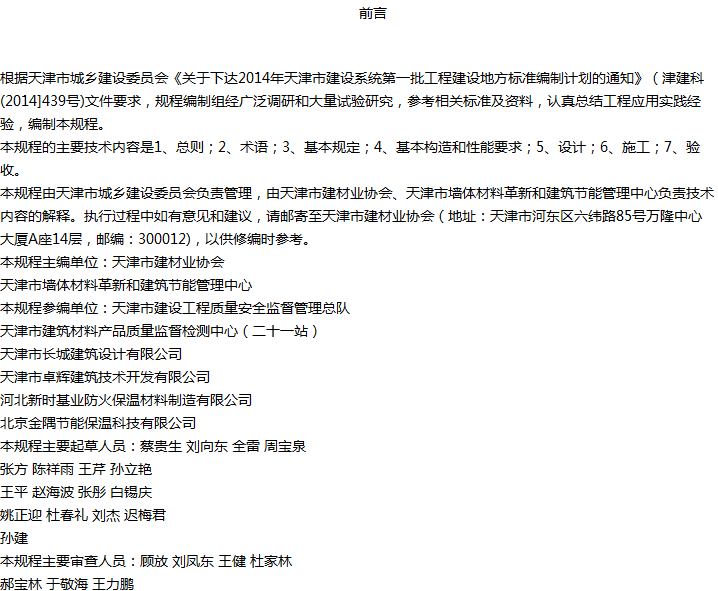 前言

根据天津市城乡建设委员会《关于下达2014年天津市建设系统第一批工程建设地方标准编制计划的通知》（津建科(2014]439号)文件要求，规程编制组经广泛调研和大量试验研究，参考相关标准及资料，认真总结工程应用实践经验，编制本规程。

本规程的主要技术内容是1、总则；2、术语；3、基本规定；4、基本构造和性能要求；5、设计；6、施工；7、验收。

本规程由天津市城乡建设委员会负责管理，由天津市建材业协会、天津市墙体材料革新和建筑节能管理中心负责技术内容的解释。执行过程中如有意见和建议，请邮寄至天津市建材业协会（地址：天津市河东区六纬路85号万隆中心大厦A座14层，邮编：300012)，以供修编时参考。

本规程主编单位：天津市建材业协会

天津市墙体材料革新和建筑节能管理中心

本规程参编单位：天津市建设工程质量安全监督管理总队

天津市建筑材料产品质量监督检测中心（二十一站）

天津市长城建筑设计有限公司

天津市卓辉建筑技术开发有限公司

河北新时基业防火保温材料制造有限公司

北京金隅节能保温科技有限公司

本规程主要起草人员：蔡贵生 刘向东 全雷 周宝泉

张方 陈祥雨 王芹 孙立艳

王平 赵海波 张彤 白锡庆

姚正迎 杜春礼 刘杰 迟梅君

孙建

本规程主要审查人员：顾放 刘凤东 王健 杜家林

郝宝林 于敬海 王力鹏